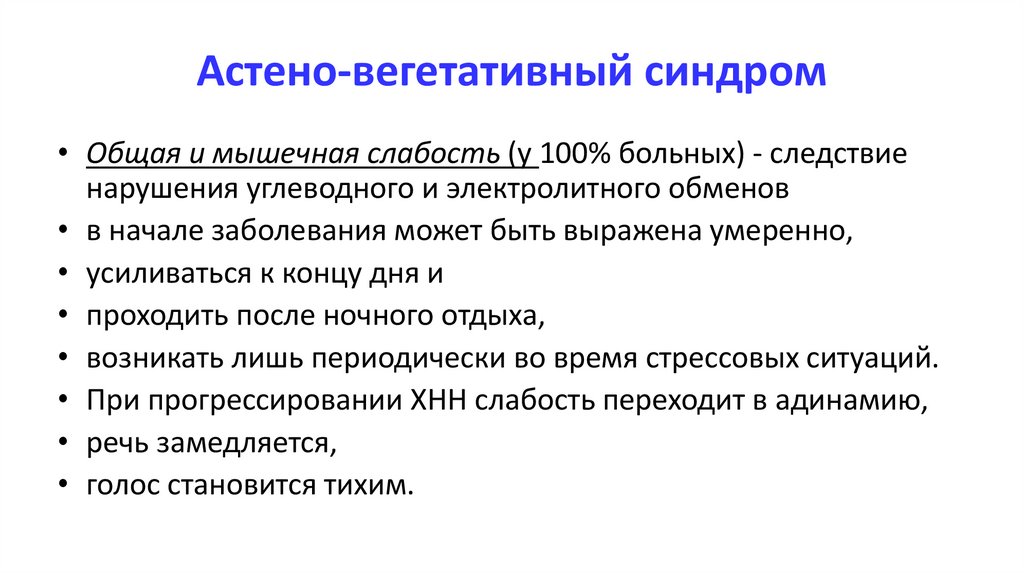 Астено-вегетативный синдром

• Общая и мышечная слабость (у 100% больных) - следствие нарушения углеводного и электролитного обменов
• в начале заболевания может быть выражена умеренно,
• усиливаться к концу дня и
• проходить после ночного отдыха,
• возникать лишь периодически во время стрессовых ситуаций.
• При прогрессировании ХНН слабость переходит в адинамию,
• речь замедляется,
• голос становится тихим.